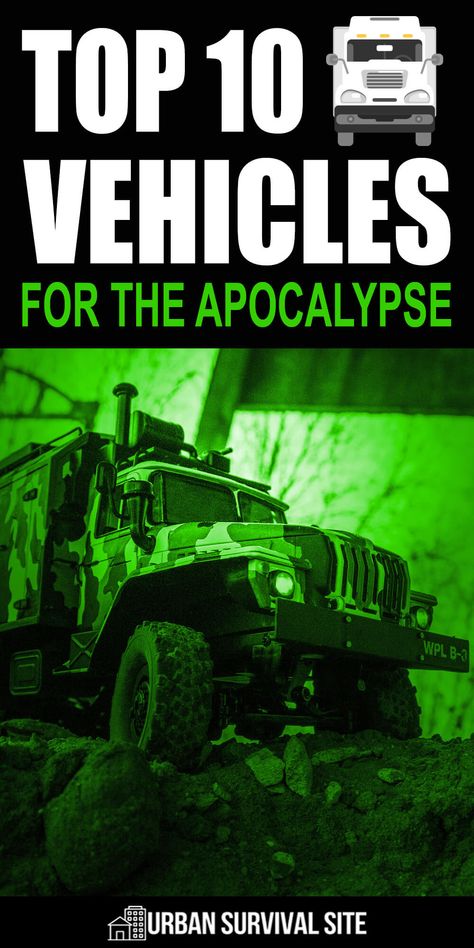 TOP 10 VEHICLES
FOR THE APOCALYPSE

WPL B-3

URBAN SURVIVAL SITE